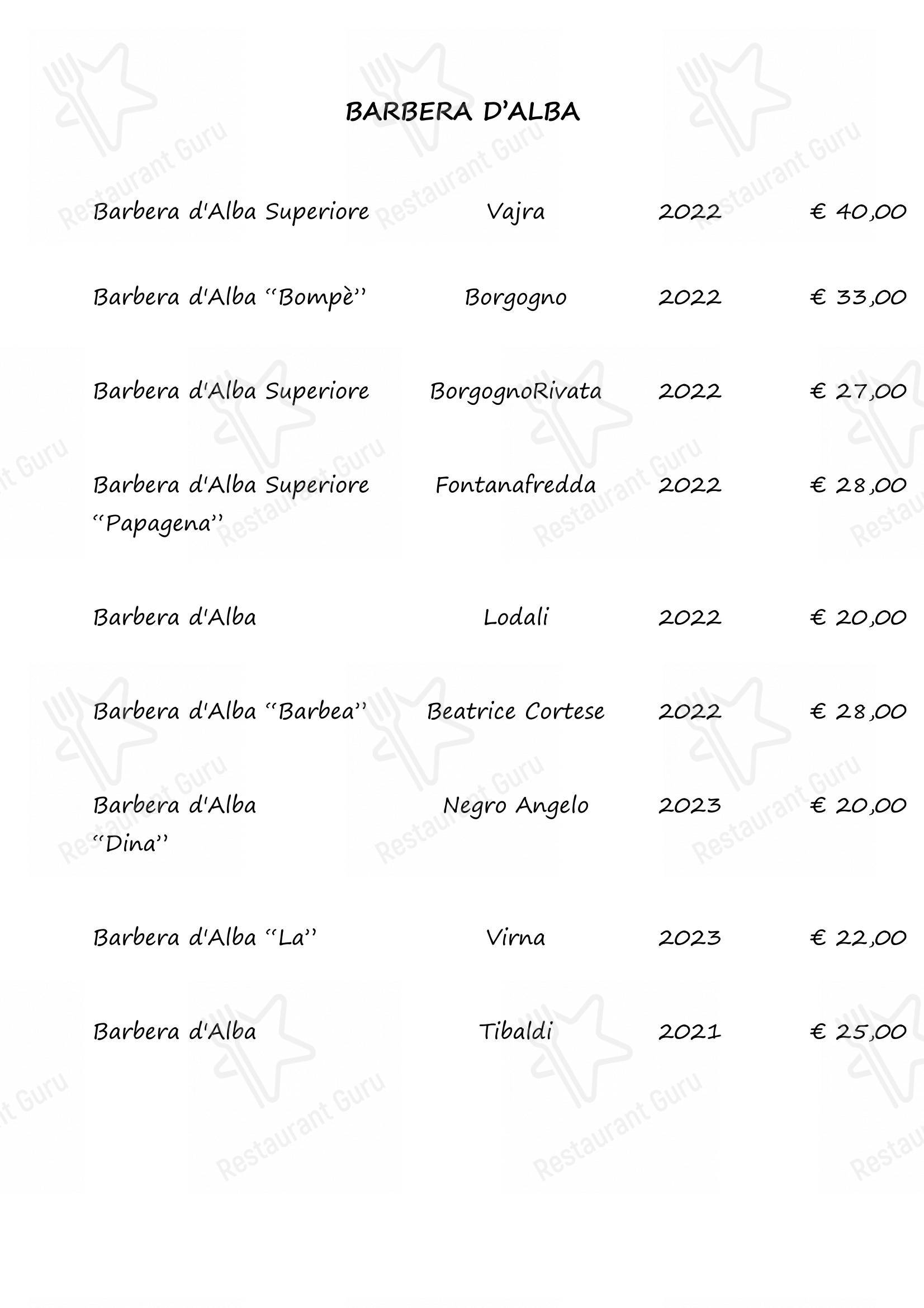 BARBERA D'ALBA

| | | | |
|---|---|---|---|
| Barbera d'Alba Superiore | Vajra | 2022 | € 40,00 |
| Barbera d'Alba "Bompè" | Borgogno | 2022 | € 33,00 |
| Barbera d'Alba Superiore | BorgognoRivata | 2022 | € 27,00 |
| Barbera d'Alba Superiore "Papagena" | Fontanafredda | 2022 | € 28,00 |
| Barbera d'Alba | Lodali | 2022 | € 20,00 |
| Barbera d'Alba "Barbea" | Beatrice Cortese | 2022 | € 28,00 |
| Barbera d'Alba "Dina" | Negro Angelo | 2023 | € 20,00 |
| Barbera d'Alba "La" | Virna | 2023 | € 22,00 |
| Barbera d'Alba | Tibaldi | 2021 | € 25,00 |

Restaurant Guru